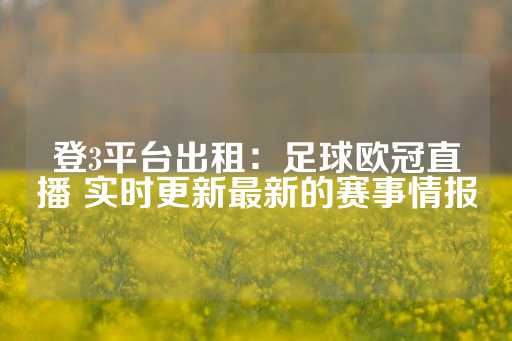 登3平台出租：足球欧冠直播 实时更新最新的赛事情报